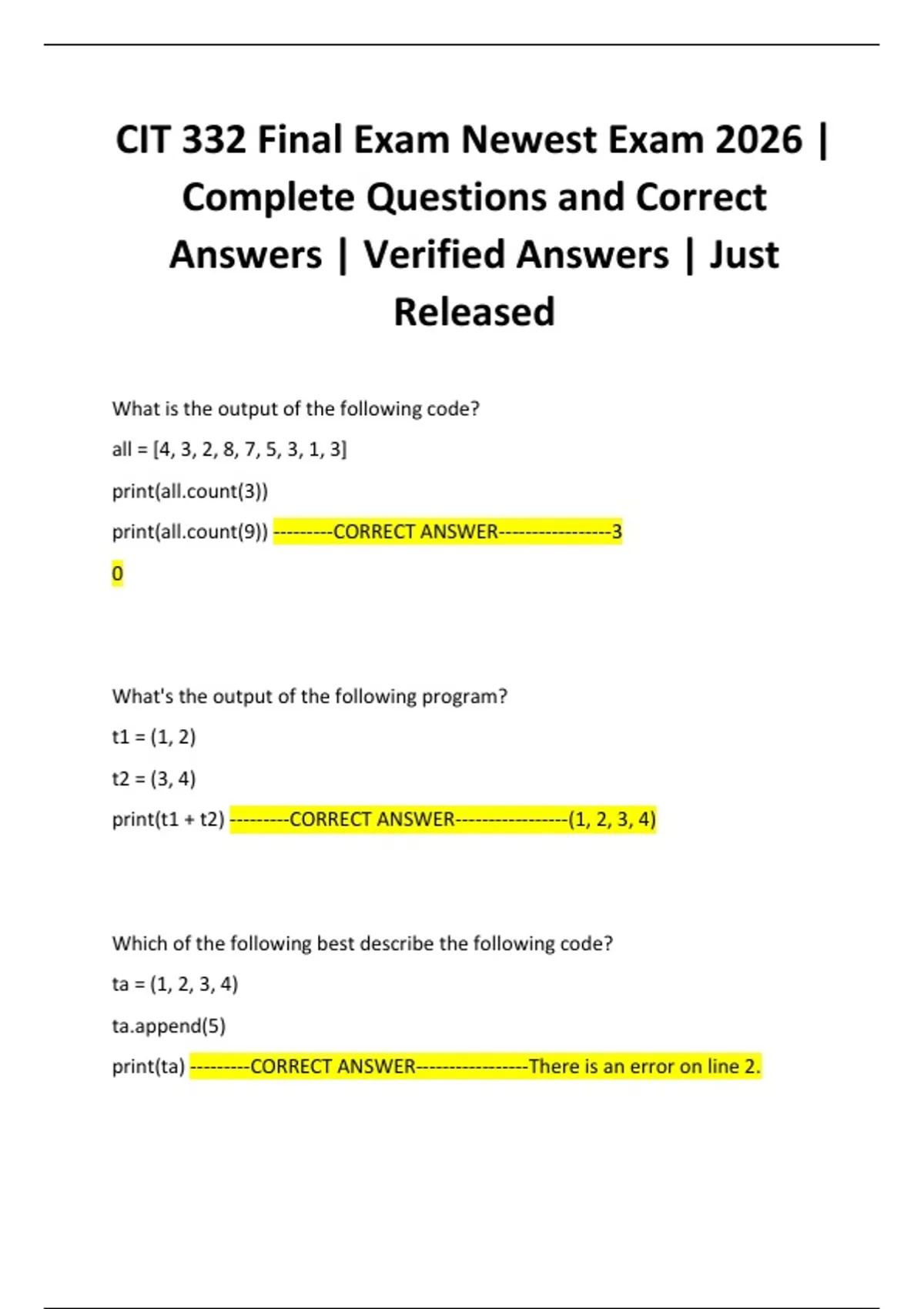 CIT 332 Final Exam Newest Exam 2026 | Complete Questions and Correct Answers | Verified Answers | Just Released

What is the output of the following code?

all = [4, 3, 2, 8, 7, 5, 3, 1, 3]

print(all.count(3))

print(all.count(9)) ---------CORRECT ANSWER-----------------3

0

What's the output of the following program?

t1 = (1, 2)

t2 = (3, 4)

print(t1 + t2) ---------CORRECT ANSWER-----------------(1, 2, 3, 4)

Which of the following best describe the following code?

ta = (1, 2, 3, 4)

ta.append(5)

print(ta) ---------CORRECT ANSWER-----------------There is an error on line 2.